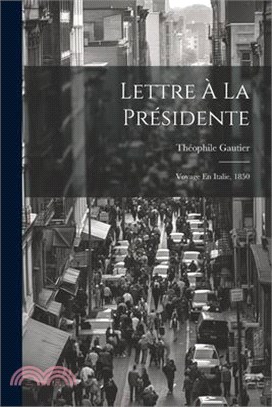 Lettre À La Présidente

Théophile Gautier

Voyage En Italie, 1850